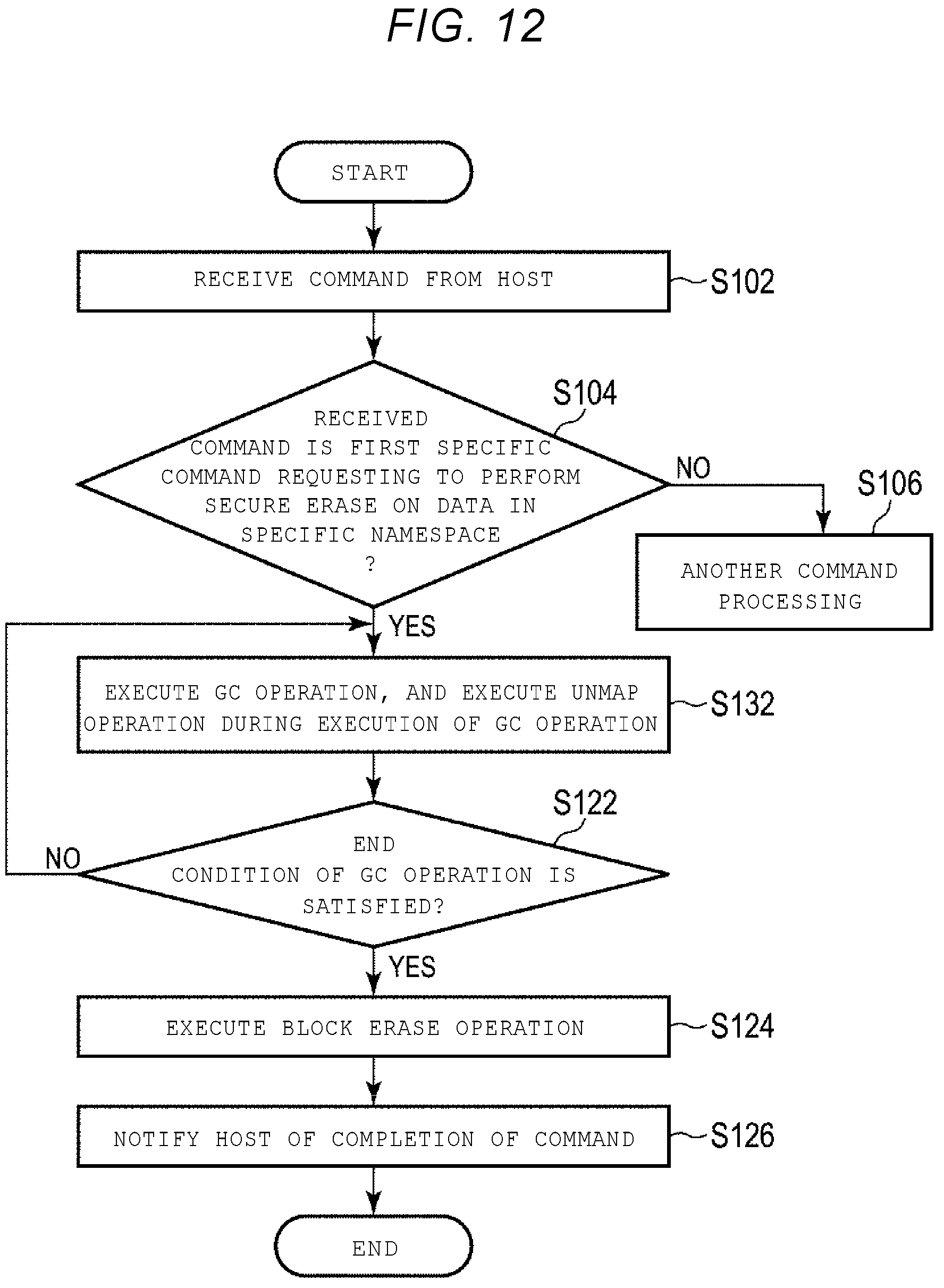 FIG. 12

START

RECEIVE COMMAND FROM HOST

S102

S104

RECEIVED COMMAND IS FIRST SPECIFIC COMMAND REQUESTING TO PERFORM SECURE ERASE ON DATA IN SPECIFIC NAMESPACE ?

NO

S106

ANOTHER COMMAND PROCESSING

YES

EXECUTE GC OPERATION, AND EXECUTE UNMAP OPERATION DURING EXECUTION OF GC OPERATION

S132

S122

END CONDITION OF GC OPERATION IS SATISFIED?

NO

YES

EXECUTE BLOCK ERASE OPERATION

S124

NOTIFY HOST OF COMPLETION OF COMMAND

S126

END